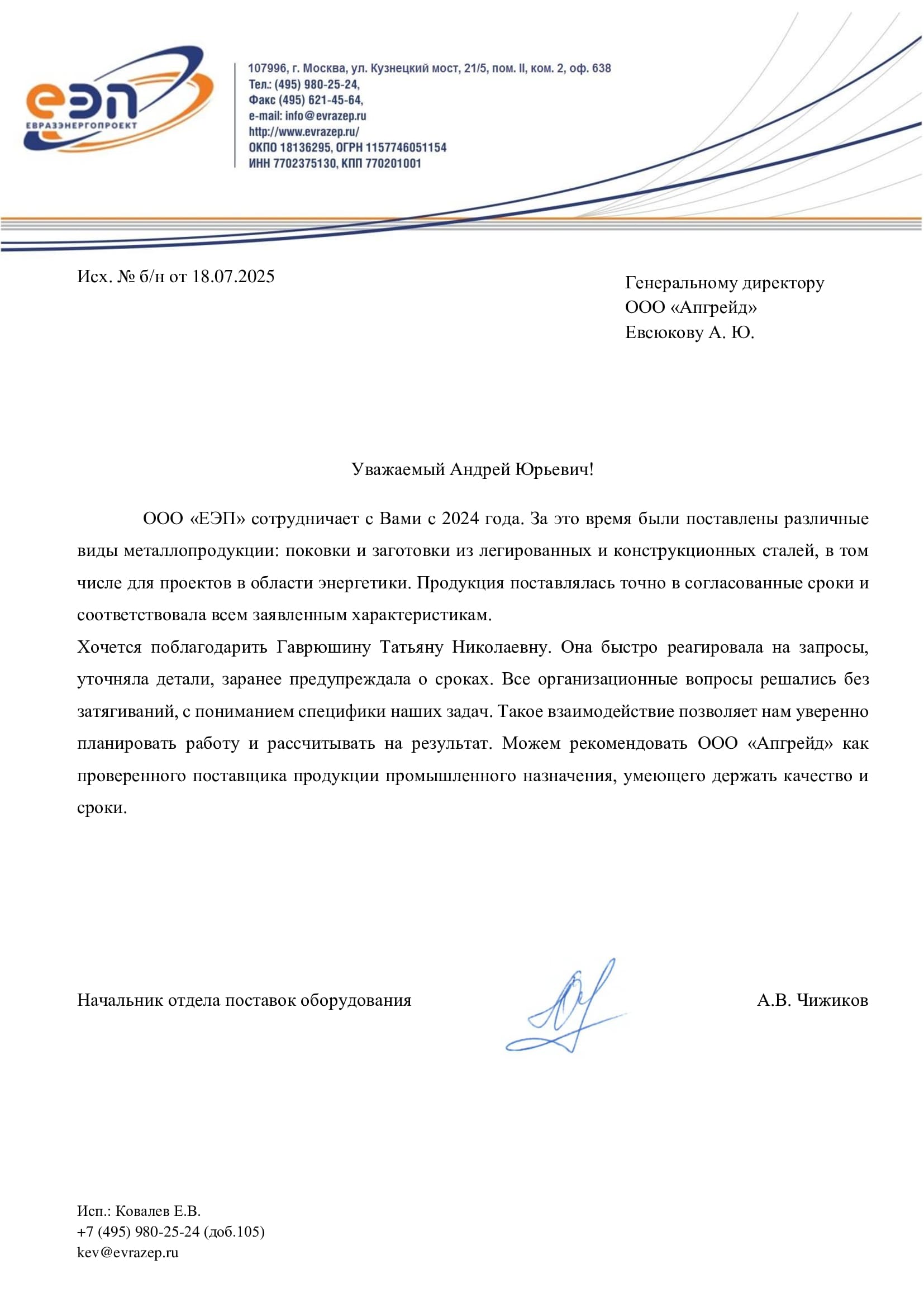 еэп
ЕВРАЗЭНЕРГОПРОЕКТ

107996, г. Москва, ул. Кузнецкий мост, 21/5, пом. II, ком. 2, оф. 638
Тел.: (495) 980-25-24,
Факс (495) 621-45-64,
e-mail: info@evrazep.ru
http://www.evrazep.ru/
ОКПО 18136295, ОГРН 1157746051154
ИНН 7702375130, КПП 770201001

Исх. № б/н от 18.07.2025

Генеральному директору
ООО «Апгрейд»
Евсюкову А. Ю.

Уважаемый Андрей Юрьевич!

ООО «ЕЭП» сотрудничает с Вами с 2024 года. За это время были поставлены различные виды металлопродукции: поковки и заготовки из легированных и конструкционных сталей, в том числе для проектов в области энергетики. Продукция поставлялась точно в согласованные сроки и соответствовала всем заявленным характеристикам.
Хочется поблагодарить Гаврюшину Татьяну Николаевну. Она быстро реагировала на запросы, уточняла детали, заранее предупреждала о сроках. Все организационные вопросы решались без затягиваний, с пониманием специфики наших задач. Такое взаимодействие позволяет нам уверенно планировать работу и рассчитывать на результат. Можем рекомендовать ООО «Апгрейд» как проверенного поставщика продукции промышленного назначения, умеющего держать качество и сроки.

Начальник отдела поставок оборудования

А.В. Чижиков

Исп.: Ковалев Е.В.
+7 (495) 980-25-24 (доб.105)
kev@evrazep.ru